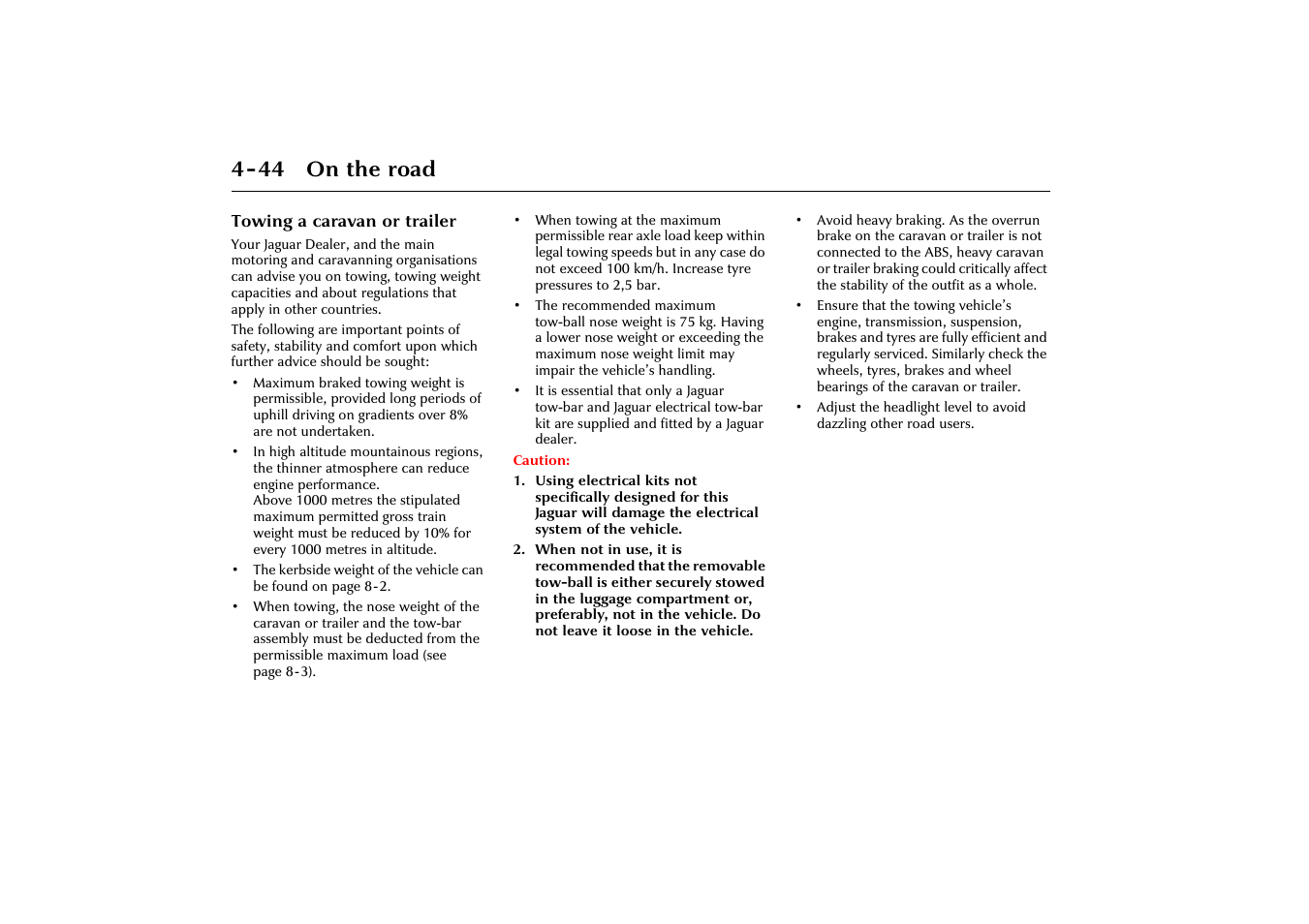 4-44 On the road

Towing a caravan or trailer

Your Jaguar Dealer, and the main motoring and caravanning organisations can advise you on towing, towing weight capacities and about regulations that apply in other countries.

The following are important points of safety, stability and comfort upon which further advice should be sought:

• Maximum braked towing weight is permissible, provided long periods of uphill driving on gradients over 8% are not undertaken.

• In high altitude mountainous regions, the thinner atmosphere can reduce engine performance.
Above 1000 metres the stipulated maximum permitted gross train weight must be reduced by 10% for every 1000 metres in altitude.

• The kerbside weight of the vehicle can be found on page 8-2.

• When towing, the nose weight of the caravan or trailer and the tow-bar assembly must be deducted from the permissible maximum load (see page 8-3).

• When towing at the maximum permissible rear axle load keep within legal towing speeds but in any case do not exceed 100 km/h. Increase tyre pressures to 2,5 bar.

• The recommended maximum tow-ball nose weight is 75 kg. Having a lower nose weight or exceeding the maximum nose weight limit may impair the vehicle's handling.

• It is essential that only a Jaguar tow-bar and Jaguar electrical tow-bar kit are supplied and fitted by a Jaguar dealer.

Caution:

1. Using electrical kits not specifically designed for this Jaguar will damage the electrical system of the vehicle.

2. When not in use, it is recommended that the removable tow-ball is either securely stowed in the luggage compartment or, preferably, not in the vehicle. Do not leave it loose in the vehicle.

• Avoid heavy braking. As the overrun brake on the caravan or trailer is not connected to the ABS, heavy caravan or trailer braking could critically affect the stability of the outfit as a whole.

• Ensure that the towing vehicle's engine, transmission, suspension, brakes and tyres are fully efficient and regularly serviced. Similarly check the wheels, tyres, brakes and wheel bearings of the caravan or trailer.

• Adjust the headlight level to avoid dazzling other road users.